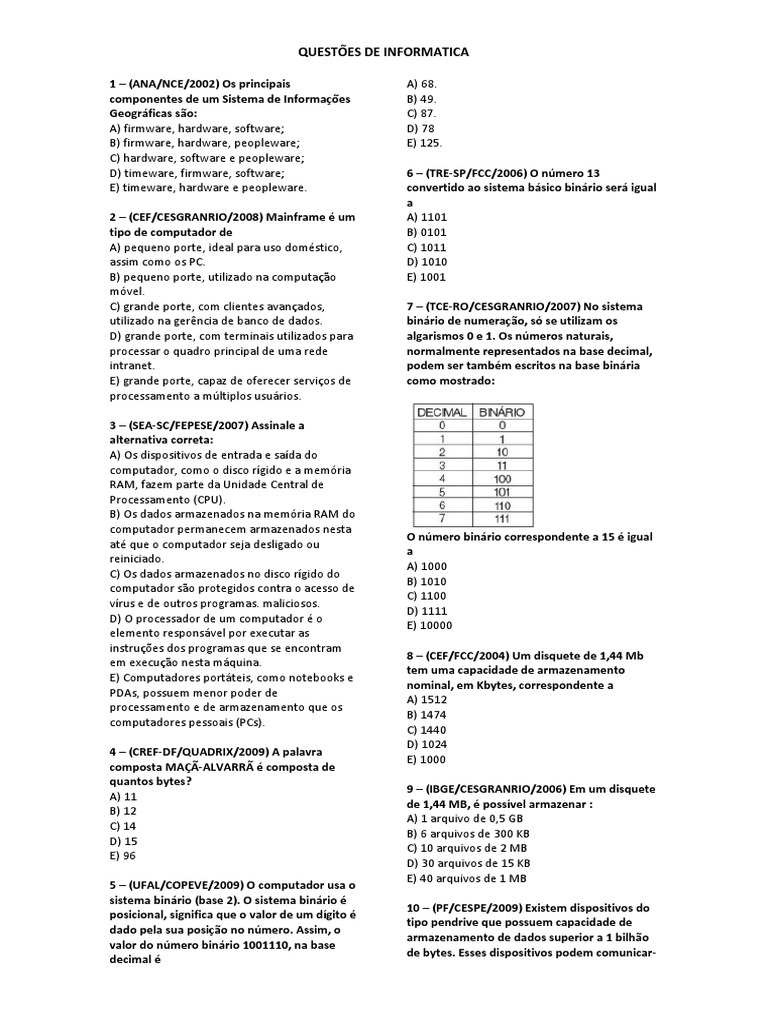 QUESTÕES DE INFORMATICA

1 – (ANA/NCE/2002) Os principais componentes de um Sistema de Informações Geográficas são:
A) firmware, hardware, software;
B) firmware, hardware, peopleware;
C) hardware, software e peopleware;
D) timeware, firmware, software;
E) timeware, hardware e peopleware.

2 – (CEF/CESGRANRIO/2008) Mainframe é um tipo de computador de
A) pequeno porte, ideal para uso doméstico, assim como os PC.
B) pequeno porte, utilizado na computação móvel.
C) grande porte, com clientes avançados, utilizado na gerência de banco de dados.
D) grande porte, com terminais utilizados para processar o quadro principal de uma rede intranet.
E) grande porte, capaz de oferecer serviços de processamento a múltiplos usuários.

3 – (SEA-SC/FEPESE/2007) Assinale a alternativa correta:
A) Os dispositivos de entrada e saída do computador, como o disco rígido e a memória RAM, fazem parte da Unidade Central de Processamento (CPU).
B) Os dados armazenados na memória RAM do computador permanecem armazenados nesta até que o computador seja desligado ou reiniciado.
C) Os dados armazenados no disco rígido do computador são protegidos contra o acesso de vírus e de outros programas. maliciosos.
D) O processador de um computador é o elemento responsável por executar as instruções dos programas que se encontram em execução nesta máquina.
E) Computadores portáteis, como notebooks e PDAs, possuem menor poder de processamento e de armazenamento que os computadores pessoais (PCs).

4 – (CREF-DF/QUADRIX/2009) A palavra composta MAÇÃ-ALVARRÃ é composta de quantos bytes?
A) 11
B) 12
C) 14
D) 15
E) 96

5 – (UFAL/COPEVE/2009) O computador usa o sistema binário (base 2). O sistema binário é posicional, significa que o valor de um dígito é dado pela sua posição no número. Assim, o valor do número binário 1001110, na base decimal é
A) 68.
B) 49.
C) 87.
D) 78
E) 125.

6 – (TRE-SP/FCC/2006) O número 13 convertido ao sistema básico binário será igual a
A) 1101
B) 0101
C) 1011
D) 1010
E) 1001

7 – (TCE-RO/CESGRANRIO/2007) No sistema binário de numeração, só se utilizam os algarismos 0 e 1. Os números naturais, normalmente representados na base decimal, podem ser também escritos na base binária como mostrado:

| DECIMAL | BINÁRIO |
|---|---|
| 0 | 0 |
| 1 | 1 |
| 2 | 10 |
| 3 | 11 |
| 4 | 100 |
| 5 | 101 |
| 6 | 110 |
| 7 | 111 |

O número binário correspondente a 15 é igual a
A) 1000
B) 1010
C) 1100
D) 1111
E) 10000

8 – (CEF/FCC/2004) Um disquete de 1,44 Mb tem uma capacidade de armazenamento nominal, em Kbytes, correspondente a
A) 1512
B) 1474
C) 1440
D) 1024
E) 1000

9 – (IBGE/CESGRANRIO/2006) Em um disquete de 1,44 MB, é possível armazenar :
A) 1 arquivo de 0,5 GB
B) 6 arquivos de 300 KB
C) 10 arquivos de 2 MB
D) 30 arquivos de 15 KB
E) 40 arquivos de 1 MB

10 – (PF/CESPE/2009) Existem dispositivos do tipo pendrive que possuem capacidade de armazenamento de dados superior a 1 bilhão de bytes. Esses dispositivos podem comunicar-